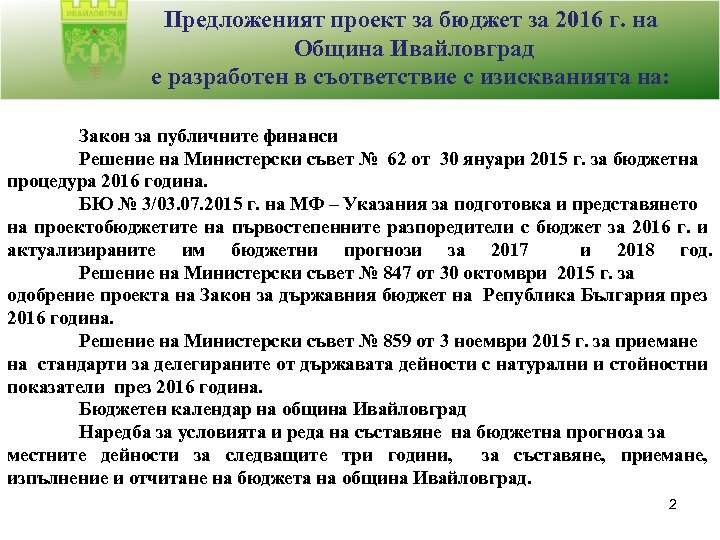 ИВАЙЛОВГРАД

Предложеният проект за бюджет за 2016 г. на Община Ивайловград е разработен в съответствие с изискванията на:

Закон за публичните финанси

Решение на Министерски съвет № 62 от 30 януари 2015 г. за бюджетна процедура 2016 година.

БЮ № 3/03.07.2015 г. на МФ – Указания за подготовка и представянето на проектобюджетите на първостепенните разпоредители с бюджет за 2016 г. и актуализираните им бюджетни прогнози за 2017 и 2018 год.

Решение на Министерски съвет № 847 от 30 октомври 2015 г. за одобрение проекта на Закон за държавния бюджет на Република България през 2016 година.

Решение на Министерски съвет № 859 от 3 ноември 2015 г. за приемане на стандарти за делегираните от държавата дейности с натурални и стойностни показатели през 2016 година.

Бюджетен календар на община Ивайловград

Наредба за условията и реда на съставяне на бюджетна прогноза за местните дейности за следващите три години, за съставяне, приемане, изпълнение и отчитане на бюджета на община Ивайловград.

2